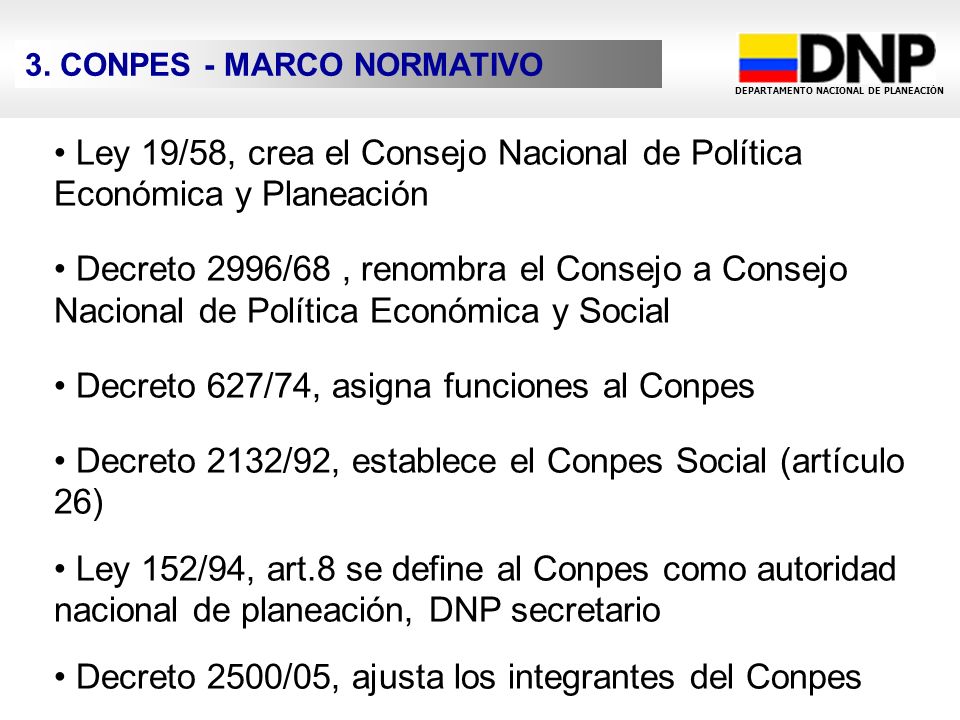 3. CONPES - MARCO NORMATIVO

DNP
DEPARTAMENTO NACIONAL DE PLANEACIÓN

• Ley 19/58, crea el Consejo Nacional de Política Económica y Planeación

• Decreto 2996/68 , renombra el Consejo a Consejo Nacional de Política Económica y Social

• Decreto 627/74, asigna funciones al Conpes

• Decreto 2132/92, establece el Conpes Social (artículo 26)

• Ley 152/94, art.8 se define al Conpes como autoridad nacional de planeación, DNP secretario

• Decreto 2500/05, ajusta los integrantes del Conpes